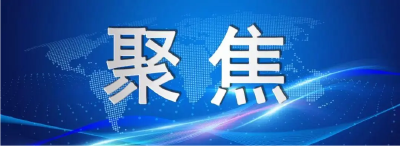 聚焦